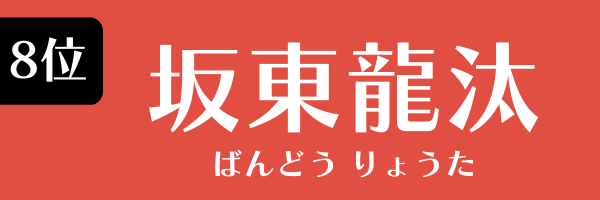 8位

坂東龍汰

ばんどう りょうた